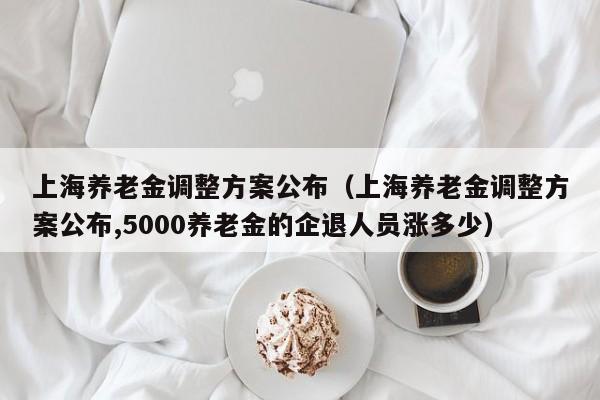 上海养老金调整方案公布（上海养老金调整方案公布,5000养老金的企退人员涨多少）